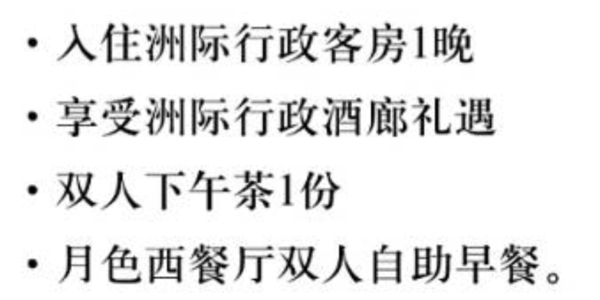 • 入住洲际行政客房1晚
• 享受洲际行政酒廊礼遇
• 双人下午茶1份
• 月色西餐厅双人自助早餐。